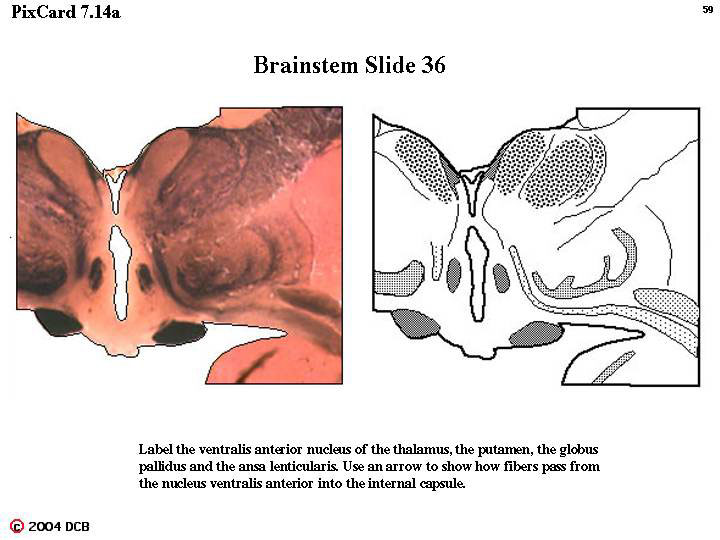 PixCard 7.14a

59

Brainstem Slide 36

Label the ventralis anterior nucleus of the thalamus, the putamen, the globus pallidus and the ansa lenticularis. Use an arrow to show how fibers pass from the nucleus ventralis anterior into the internal capsule.

© 2004 DCB